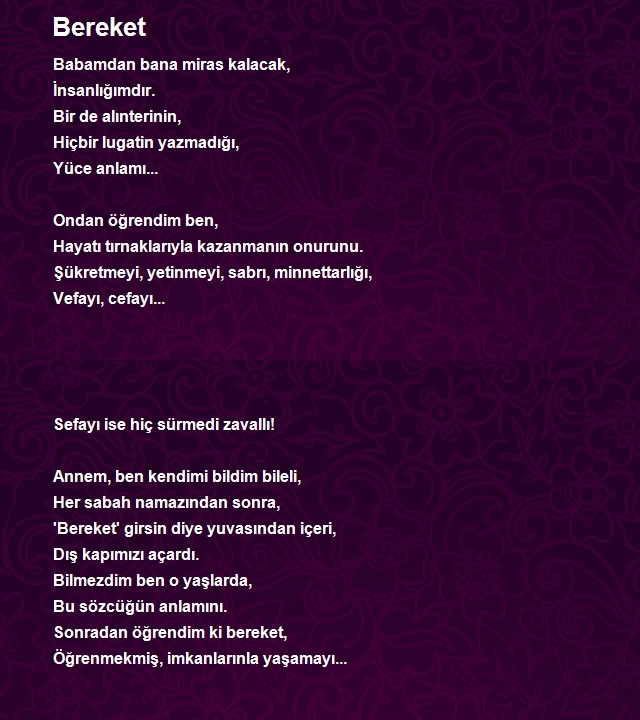 Bereket

Babamdan bana miras kalacak,
İnsanlığımdır.
Bir de alınterinin,
Hiçbir lugatin yazmadığı,
Yüce anlamı...

Ondan öğrendim ben,
Hayatı tırnaklarıyla kazanmanın onurunu.
Şükretmeyi, yetinmeyi, sabrı, minnettarlığı,
Vefayı, cefayı...

Sefayı ise hiç sürmedi zavallı!

Annem, ben kendimi bildim bileli,
Her sabah namazından sonra,
'Bereket' girsin diye yuvasından içeri,
Dış kapımızı açardı.
Bilmezdim ben o yaşlarda,
Bu sözcüğün anlamını.
Sonradan öğrendim ki bereket,
Öğrenmekmiş, imkanlarınla yaşamayı...